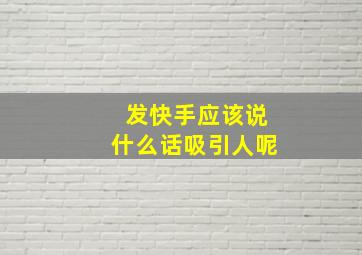 发快手应该说
什么话吸引人呢